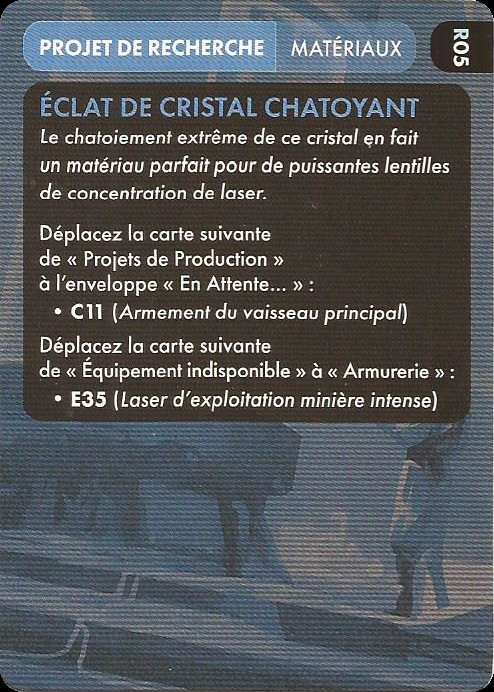 PROJET DE RECHERCHE MATÉRIAUX

R05

ÉCLAT DE CRISTAL CHATOYANT

Le chatoiement extrême de ce cristal en fait un matériau parfait pour de puissantes lentilles de concentration de laser.

Déplacez la carte suivante de « Projets de Production » à l'enveloppe « En Attente... » :

• C11 (Armement du vaisseau principal)

Déplacez la carte suivante de « Équipement indisponible » à « Armurerie » :

• E35 (Laser d'exploitation minière intense)